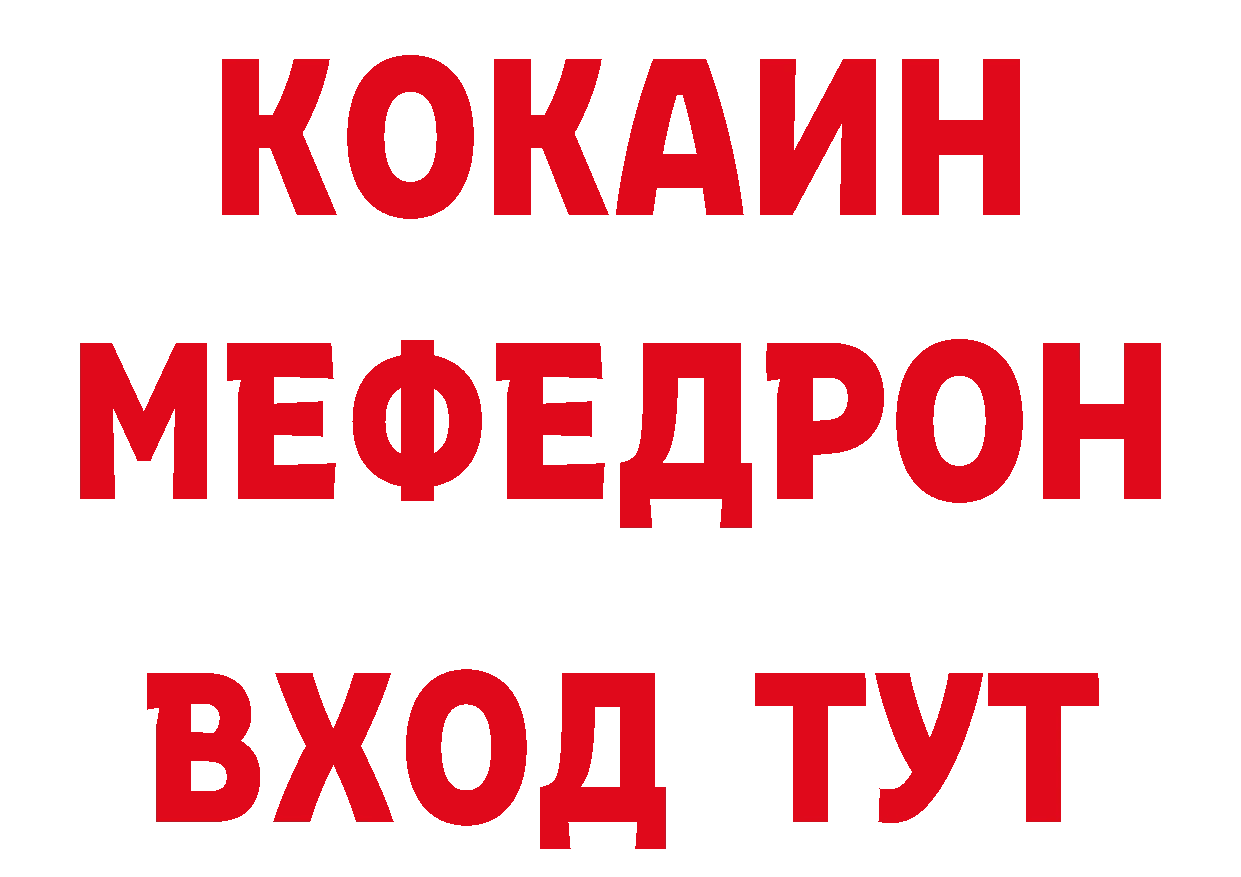 КОКАИН
МЕФЕДРОН
ВХОД ТУТ